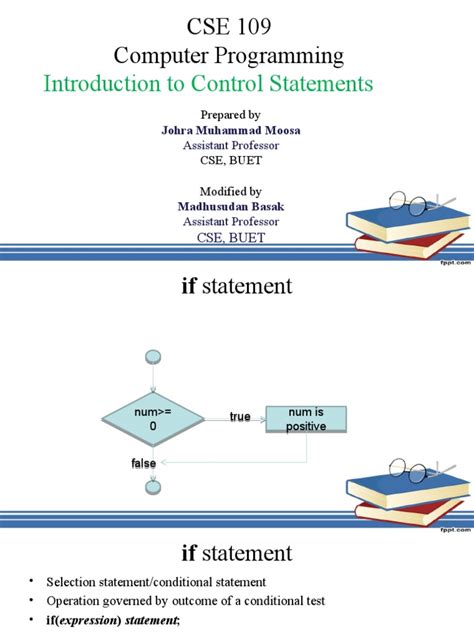 CSE 109
Computer Programming
Introduction to Control Statements

Prepared by
Johra Muhammad Moosa
Assistant Professor
CSE, BUET

Modified by
Madhusudan Basak
Assistant Professor
CSE, BUET

fppt.com

if statement

num>=
0

true

num is
positive

false

fppt.com

if statement

• Selection statement/conditional statement
• Operation governed by outcome of a conditional test
• if(expression) statement;